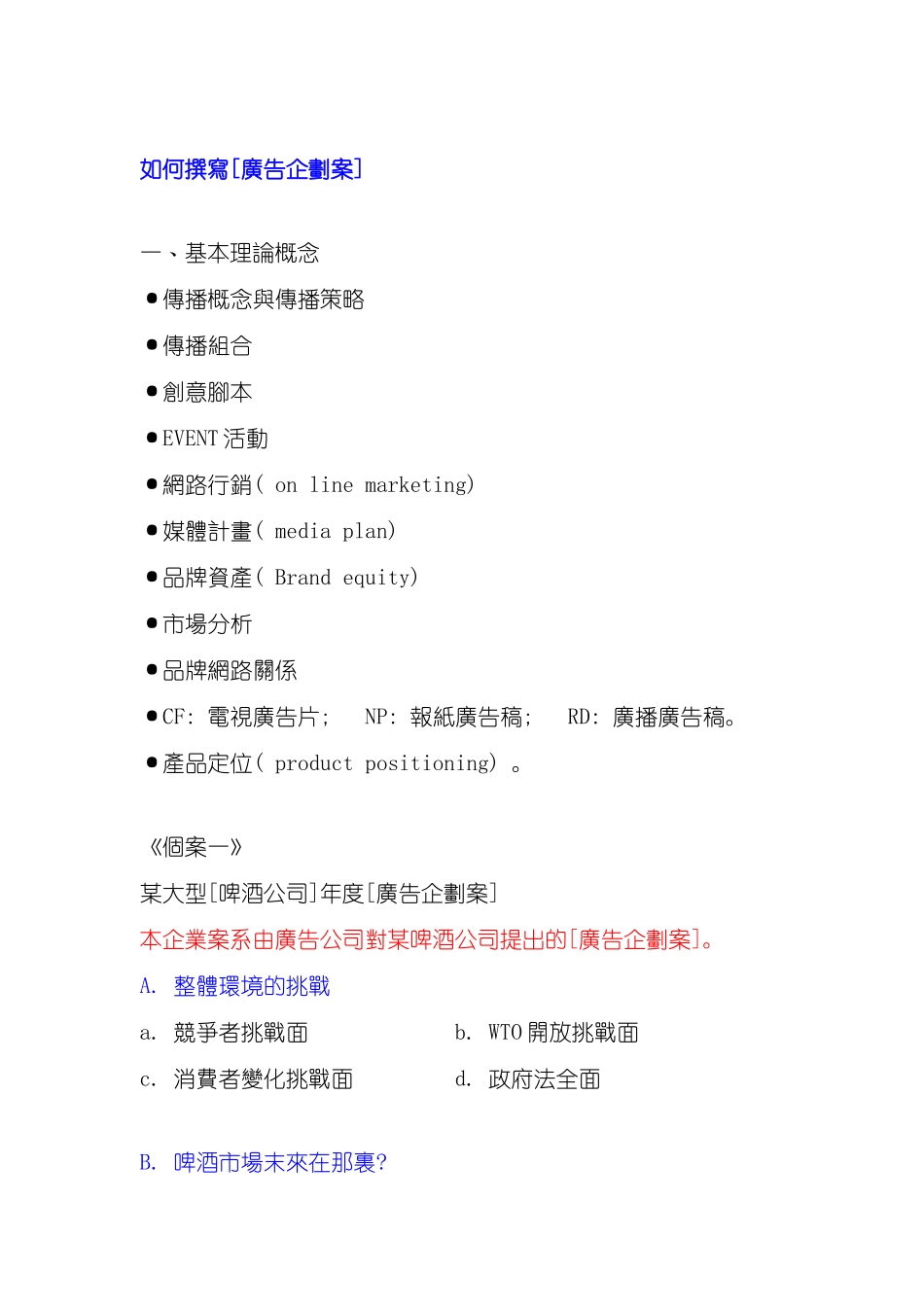 如何撰寫[廣告企劃案]

一、基本理論概念

●傳播概念與傳播策略

●傳播組合

●創意腳本

●EVENT 活動

●網路行銷( on line marketing)

●媒體計畫( media plan)

●品牌資產( Brand equity)

●市場分析

●品牌網路關係

●CF: 電視廣告片; NP: 報紙廣告稿; RD: 廣播廣告稿。

●產品定位( product positioning) 。

《個案一》

某大型[啤酒公司]年度[廣告企劃案]

本企業案系由廣告公司對某啤酒公司提出的[廣告企劃案]。

A. 整體環境的挑戰

a. 競爭者挑戰面

b. WTO 開放挑戰面

c. 消費者變化挑戰面

d. 政府法全面

B. 啤酒市場未來在那裏?